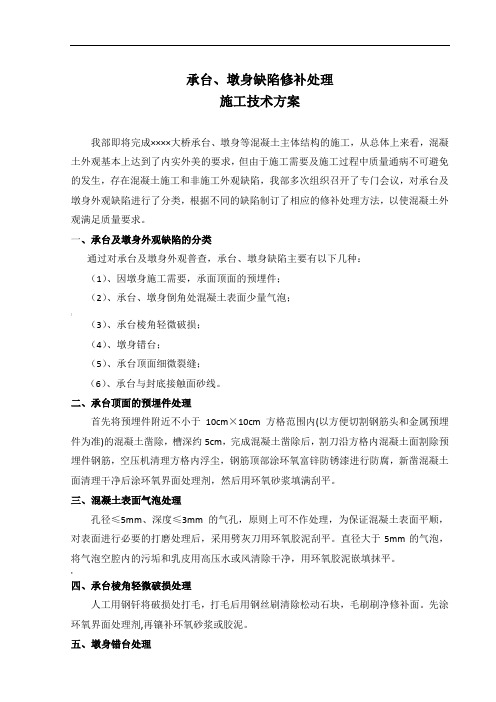 承台、墩身缺陷修补处理
施工技术方案

我部即将完成××××大桥承台、墩身等混凝土主体结构的施工，从总体上来看，混凝土外观基本上达到了内实外美的要求，但由于施工需要及施工过程中质量通病不可避免的发生，存在混凝土施工和非施工外观缺陷，我部多次组织召开了专门会议，对承台及墩身外观缺陷进行了分类，根据不同的缺陷制订了相应的修补处理方法，以使混凝土外观满足质量要求。

一、承台及墩身外观缺陷的分类

通过对承台及墩身外观普查，承台、墩身缺陷主要有以下几种：

（1）、因墩身施工需要，承面顶面的预埋件；

（2）、承台、墩身倒角处混凝土表面少量气泡；

（3）、承台棱角轻微破损；

（4）、墩身错台；

（5）、承台顶面细微裂缝；

（6）、承台与封底接触面砂线。

二、承台顶面的预埋件处理

首先将预埋件附近不小于 10cm×10cm 方格范围内(以方便切割钢筋头和金属预埋件为准)的混凝土凿除，槽深约 5cm，完成混凝土凿除后，割刀沿方格内混凝土面割除预埋件钢筋，空压机清理方格内浮尘，钢筋顶部涂环氧富锌防锈漆进行防腐，新凿混凝土面清理干净后涂环氧界面处理剂，然后用环氧砂浆填满刮平。

三、混凝土表面气泡处理

孔径≤5mm、深度≤3mm 的气孔，原则上可不作处理，为保证混凝土表面平顺，对表面进行必要的打磨处理后，采用劈灰刀用环氧胶泥刮平。直径大于 5mm 的气泡，将气泡空腔内的污垢和乳皮用高压水或风清除干净，用环氧胶泥嵌填抹平。

四、承台棱角轻微破损处理

人工用钢钎将破损处打毛，打毛后用钢丝刷清除松动石块，毛刷刷净修补面。先涂环氧界面处理剂,再镶补环氧砂浆或胶泥。

五、墩身错台处理